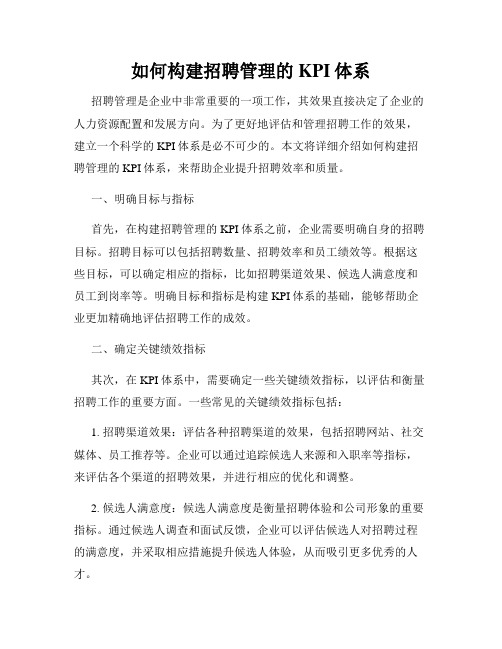 如何构建招聘管理的 KPI 体系

招聘管理是企业中非常重要的一项工作，其效果直接决定了企业的人力资源配置和发展方向。为了更好地评估和管理招聘工作的效果，建立一个科学的 KPI 体系是必不可少的。本文将详细介绍如何构建招聘管理的 KPI 体系，来帮助企业提升招聘效率和质量。

一、明确目标与指标

首先，在构建招聘管理的 KPI 体系之前，企业需要明确自身的招聘目标。招聘目标可以包括招聘数量、招聘效率和员工绩效等。根据这些目标，可以确定相应的指标，比如招聘渠道效果、候选人满意度和员工到岗率等。明确目标和指标是构建 KPI 体系的基础，能够帮助企业更加精确地评估招聘工作的成效。

二、确定关键绩效指标

其次，在 KPI 体系中，需要确定一些关键绩效指标，以评估和衡量招聘工作的重要方面。一些常见的关键绩效指标包括：

1. 招聘渠道效果：评估各种招聘渠道的效果，包括招聘网站、社交媒体、员工推荐等。企业可以通过追踪候选人来源和入职率等指标，来评估各个渠道的招聘效果，并进行相应的优化和调整。

2. 候选人满意度：候选人满意度是衡量招聘体验和公司形象的重要指标。通过候选人调查和面试反馈，企业可以评估候选人对招聘过程的满意度，并采取相应措施提升候选人体验，从而吸引更多优秀的人才。